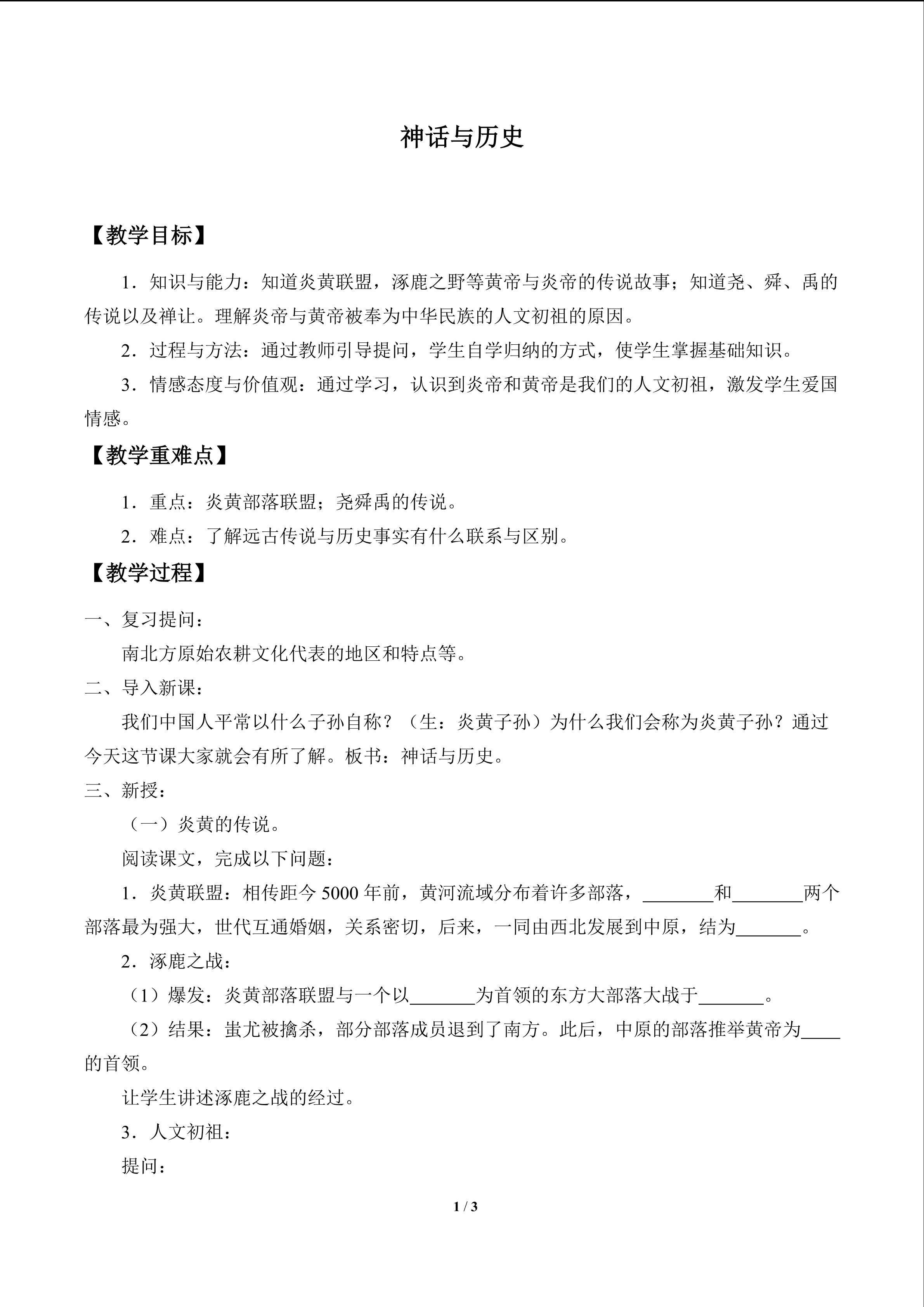 神话与历史

【教学目标】

1．知识与能力：知道炎黄联盟，涿鹿之野等黄帝与炎帝的传说故事；知道尧、舜、禹的传说以及禅让。理解炎帝与黄帝被奉为中华民族的人文初祖的原因。

2．过程与方法：通过教师引导提问，学生自学归纳的方式，使学生掌握基础知识。

3．情感态度与价值观：通过学习，认识到炎帝和黄帝是我们的人文初祖，激发学生爱国情感。

【教学重难点】

1．重点：炎黄部落联盟；尧舜禹的传说。

2．难点：了解远古传说与历史事实有什么联系与区别。

【教学过程】

一、复习提问：

南北方原始农耕文化代表的地区和特点等。

二、导入新课：

我们中国人平常以什么子孙自称？（生：炎黄子孙）为什么我们会称为炎黄子孙？通过今天这节课大家就会有所了解。板书：神话与历史。

三、新授：

（一）炎黄的传说。

阅读课文，完成以下问题：

1．炎黄联盟：相传距今 5000 年前，黄河流域分布着许多部落，________和________两个部落最为强大，世代互通婚姻，关系密切，后来，一同由西北发展到中原，结为_______。

2．涿鹿之战：

（1）爆发：炎黄部落联盟与一个以_______为首领的东方大部落大战于_______。

（2）结果：蚩尤被擒杀，部分部落成员退到了南方。此后，中原的部落推举黄帝为____的首领。

让学生讲述涿鹿之战的经过。

3．人文初祖：

提问：

1 / 3